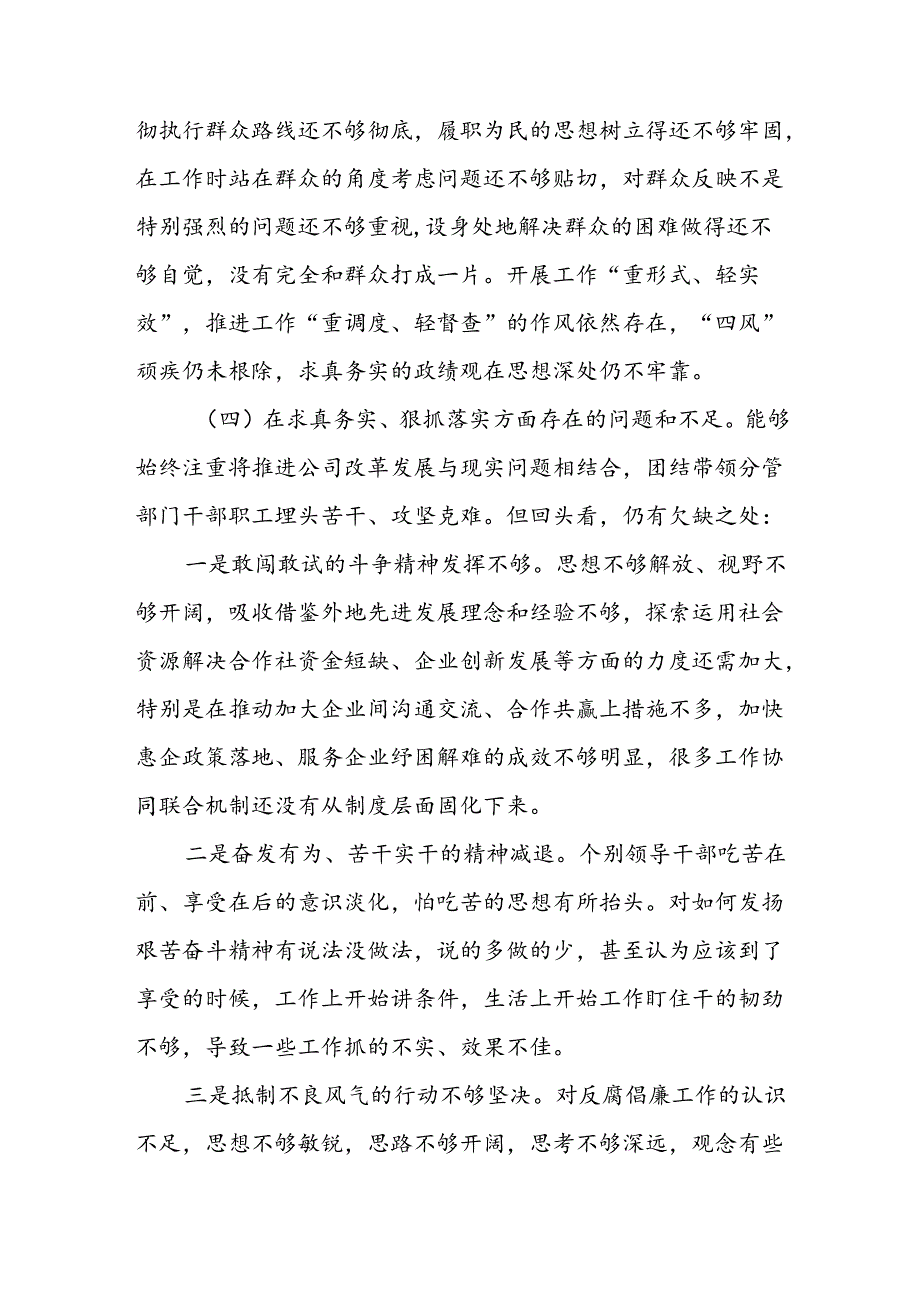 彻执行群众路线还不够彻底，履职为民的思想树立得还不够牢固，在工作时站在群众的角度考虑问题还不够贴切，对群众反映不是特别强烈的问题还不够重视，设身处地解决群众的困难做得还不够自觉，没有完全和群众打成一片。开展工作“重形式、轻实效”，推进工作“重调度、轻督查”的作风依然存在，“四风”顽疾仍未根除，求真务实的政绩观在思想深处仍不牢靠。

（四）在求真务实、狠抓落实方面存在的问题和不足。能够始终注重将推进公司改革发展与现实问题相结合，团结带领分管部门干部职工埋头苦干、攻坚克难。但回头看，仍有欠缺之处：

一是敢闯敢试的斗争精神发挥不够。思想不够解放、视野不够开阔，吸收借鉴外地先进发展理念和经验不够，探索运用社会资源解决合作社资金短缺、企业创新发展等方面的力度还需加大，特别是在推动加大企业间沟通交流、合作共赢上措施不多，加快惠企政策落地、服务企业纾困解难的成效不够明显，很多工作协同联合机制还没有从制度层面固化下来。

二是奋发有为、苦干实干的精神减退。个别领导干部吃苦在前、享受在后的意识淡化，怕吃苦的思想有所抬头。对如何发扬艰苦奋斗精神有说法没做法，说的多做的少，甚至认为应该到了享受的时候，工作上开始讲条件，生活上开始工作盯住干的韧劲不够，导致一些工作抓的不实、效果不佳。

三是抵制不良风气的行动不够坚决。对反腐倡廉工作的认识不足，思想不够敏锐，思路不够开阔，思考不够深远，观念有些